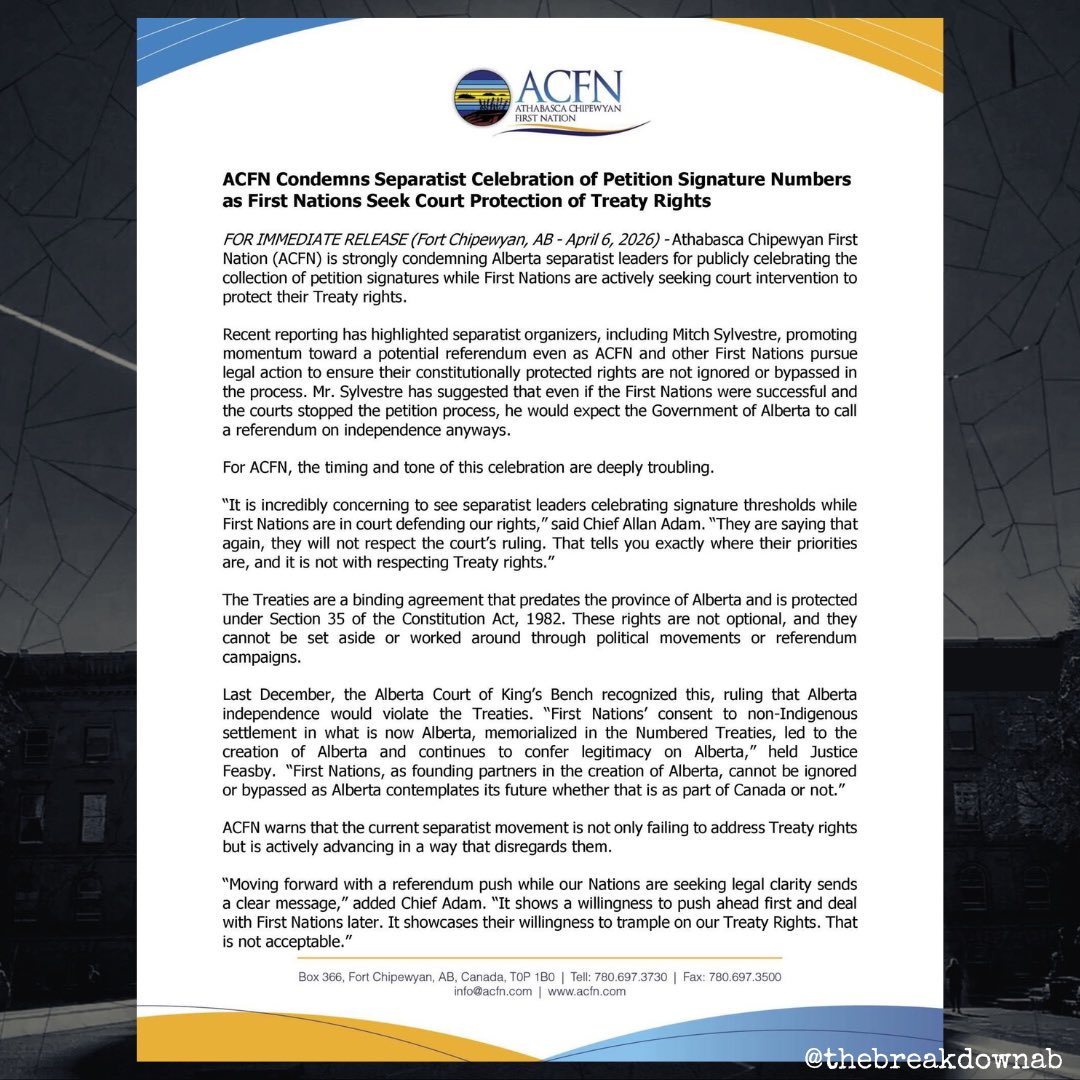 ACFN
ATHABASCA CHIPEWYAN FIRST NATION

ACFN Condemns Separatist Celebration of Petition Signature Numbers as First Nations Seek Court Protection of Treaty Rights

FOR IMMEDIATE RELEASE (Fort Chipewyan, AB - April 6, 2026) - Athabasca Chipewyan First Nation (ACFN) is strongly condemning Alberta separatist leaders for publicly celebrating the collection of petition signatures while First Nations are actively seeking court intervention to protect their Treaty rights.

Recent reporting has highlighted separatist organizers, including Mitch Sylvestre, promoting momentum toward a potential referendum even as ACFN and other First Nations pursue legal action to ensure their constitutionally protected rights are not ignored or bypassed in the process. Mr. Sylvestre has suggested that even if the First Nations were successful and the courts stopped the petition process, he would expect the Government of Alberta to call a referendum on independence anyways.

For ACFN, the timing and tone of this celebration are deeply troubling.

"It is incredibly concerning to see separatist leaders celebrating signature thresholds while First Nations are in court defending our rights," said Chief Allan Adam. "They are saying that again, they will not respect the court's ruling. That tells you exactly where their priorities are, and it is not with respecting Treaty rights."

The Treaties are a binding agreement that predates the province of Alberta and is protected under Section 35 of the Constitution Act, 1982. These rights are not optional, and they cannot be set aside or worked around through political movements or referendum campaigns.

Last December, the Alberta Court of King's Bench recognized this, ruling that Alberta independence would violate the Treaties. "First Nations' consent to non-Indigenous settlement in what is now Alberta, memorialized in the Numbered Treaties, led to the creation of Alberta and continues to confer legitimacy on Alberta," held Justice Feasby. "First Nations, as founding partners in the creation of Alberta, cannot be ignored or bypassed as Alberta contemplates its future whether that is as part of Canada or not."

ACFN warns that the current separatist movement is not only failing to address Treaty rights but is actively advancing in a way that disregards them.

"Moving forward with a referendum push while our Nations are seeking legal clarity sends a clear message," added Chief Adam. "It shows a willingness to push ahead first and deal with First Nations later. It showcases their willingness to trample on our Treaty Rights. That is not acceptable."

Box 366, Fort Chipewyan, AB, Canada, T0P 1B0 | Tell: 780.697.3730 | Fax: 780.697.3500
info@acfn.com | www.acfn.com

@thebreakdownab